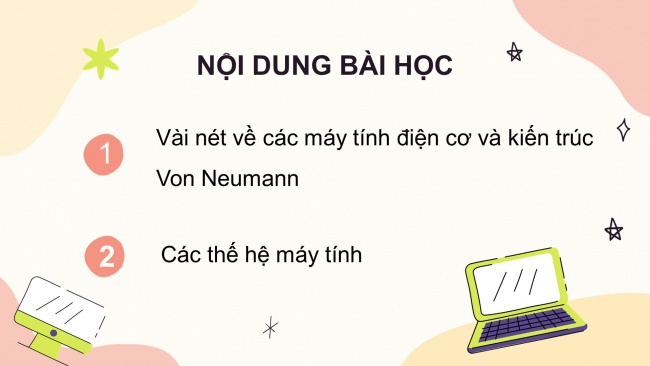 NỘI DUNG BÀI HỌC

1

Vài nét về các máy tính điện cơ và kiến trúc Von Neumann

2

Các thế hệ máy tính